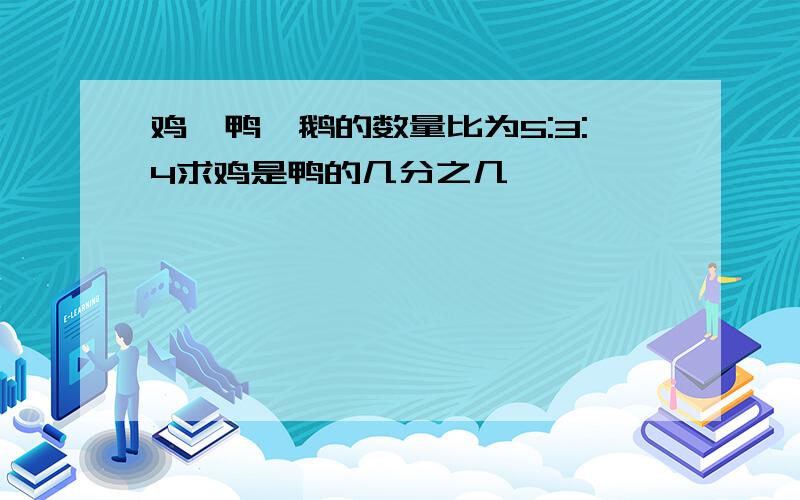 鸡、鸭、鹅的数量比为5:3:4求鸡是鸭的几分之几

E-LEARNING